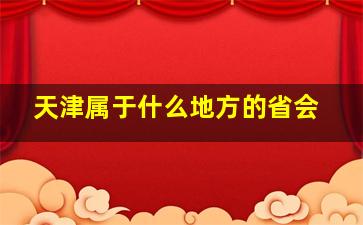 天津属于什么地方的省会